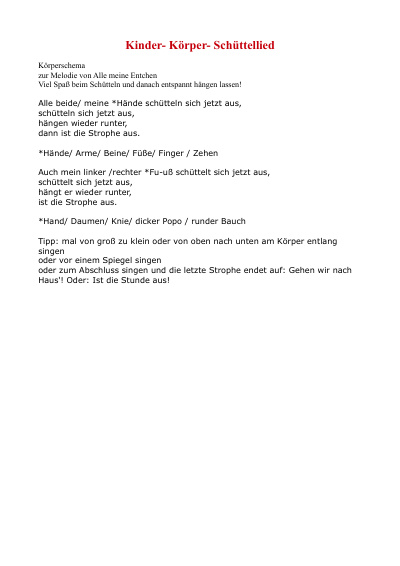 Kinder- Körper- Schüttellied

Körperschema
zur Melodie von Alle meine Entchen
Viel Spaß beim Schütteln und danach entspannt hängen lassen!

Alle beide/ meine *Hände schütteln sich jetzt aus,
schütteln sich jetzt aus,
hängen wieder runter,
dann ist die Strophe aus.

*Hände/ Arme/ Beine/ Füße/ Finger / Zehen

Auch mein linker /rechter *Fu-uß schüttelt sich jetzt aus,
schüttelt sich jetzt aus,
hängt er wieder runter,
ist die Strophe aus.

*Hand/ Daumen/ Knie/ dicker Popo / runder Bauch

Tipp: mal von groß zu klein oder von oben nach unten am Körper entlang singen
oder vor einem Spiegel singen
oder zum Abschluss singen und die letzte Strophe endet auf: Gehen wir nach Haus'! Oder: Ist die Stunde aus!